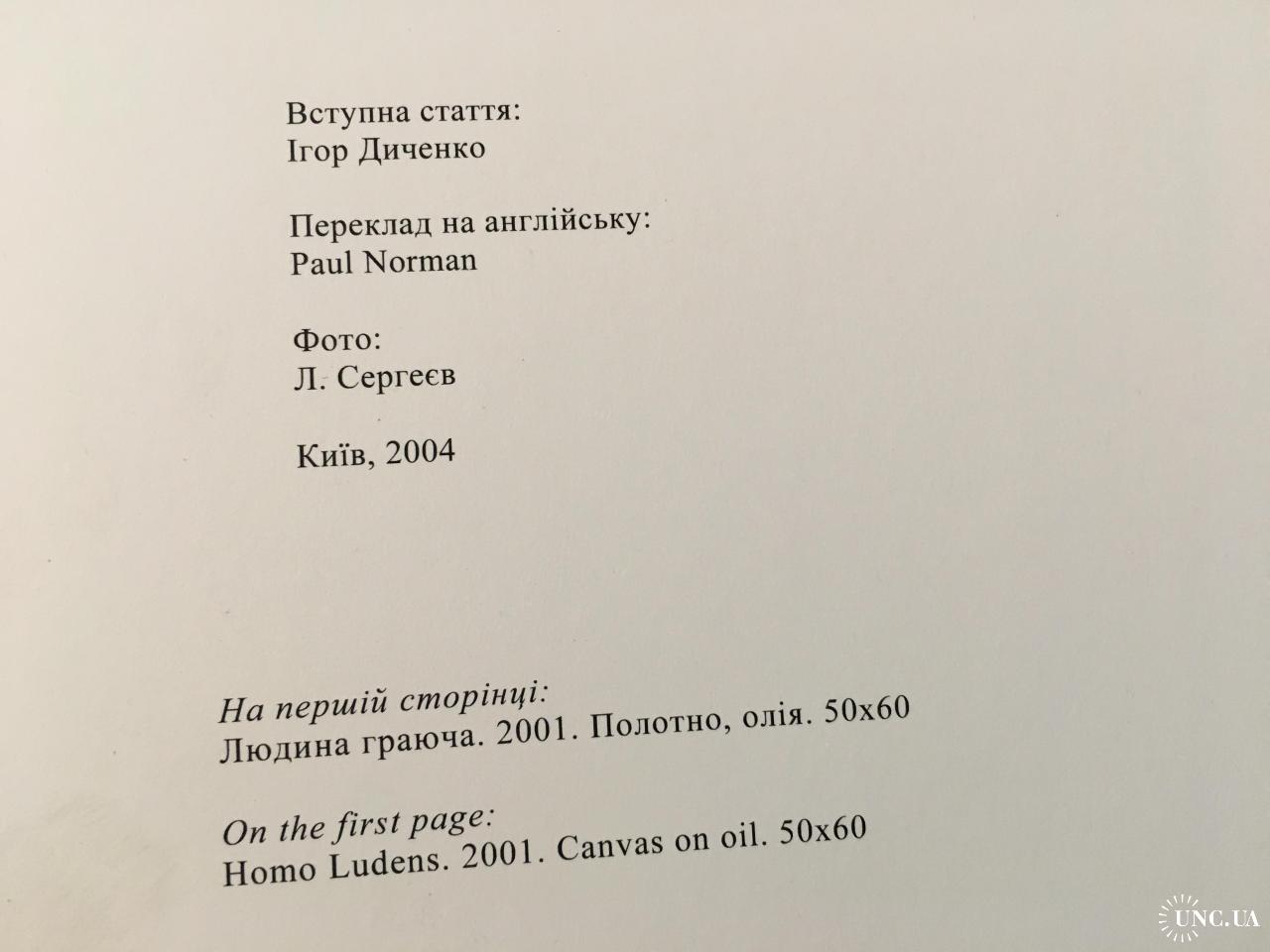 Вступна стаття:
Ігор Диченко

Переклад на англійську:
Paul Norman

Фото:
Л. Сергеєв

Київ, 2004

На першій сторінці:
Людина граюча. 2001. Полотно, олія. 50x60

On the first page:
Homo Ludens. 2001. Canvas on oil. 50x60

UNC.UA